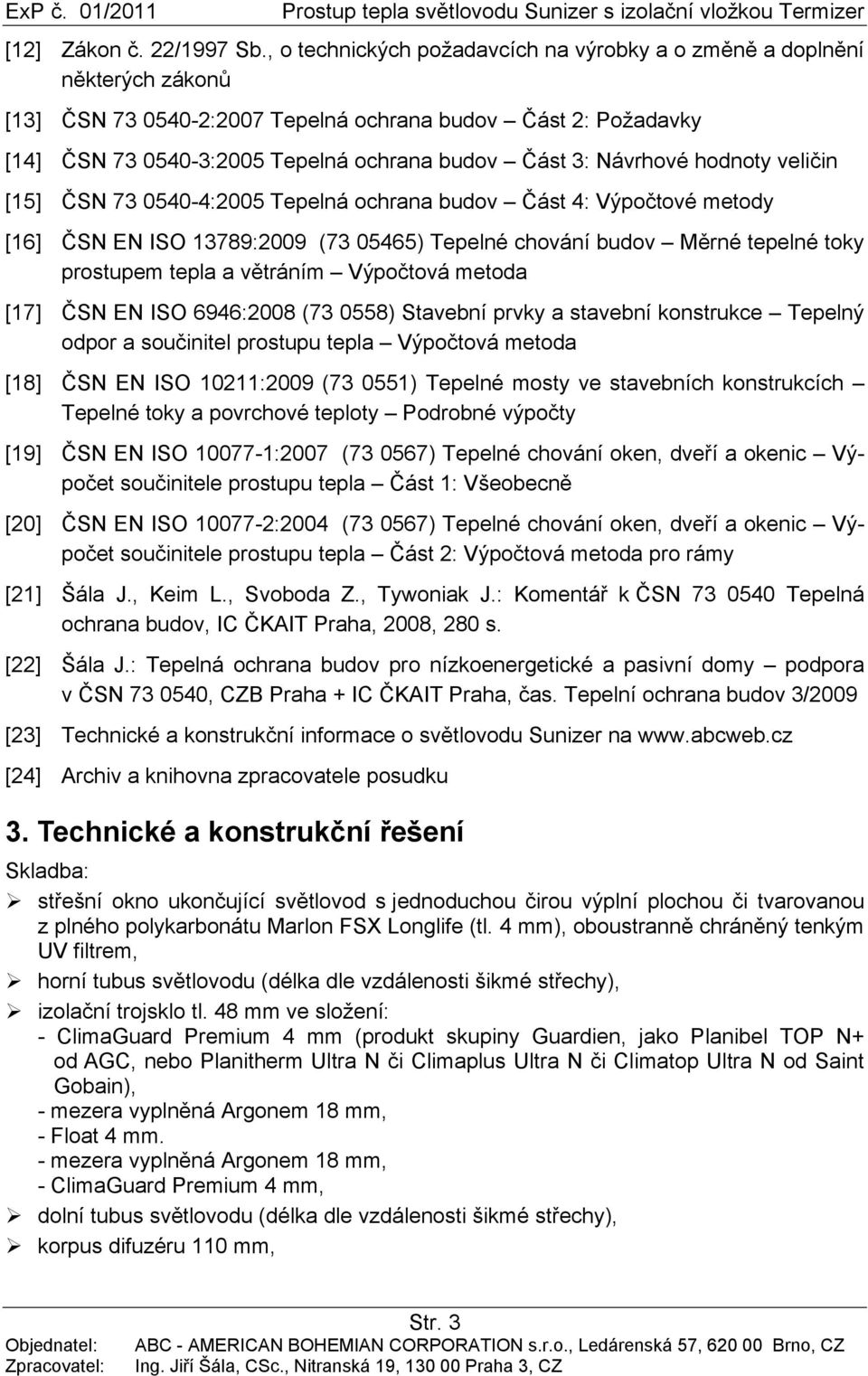 ExP č. 01/2011 Prostup tepla světlovodu Sunizer s izolační vložkou Termizer

[12] Zákon č. 22/1997 Sb., o technických požadavcích na výrobky a o změně a doplnění některých zákonů

[13] ČSN 73 0540-2:2007 Tepelná ochrana budov – Část 2: Požadavky

[14] ČSN 73 0540-3:2005 Tepelná ochrana budov – Část 3: Návrhové hodnoty veličin

[15] ČSN 73 0540-4:2005 Tepelná ochrana budov – Část 4: Výpočtové metody

[16] ČSN EN ISO 13789:2009 (73 05465) Tepelné chování budov – Měrné tepelné toky prostupem tepla a větráním – Výpočtová metoda

[17] ČSN EN ISO 6946:2008 (73 0558) Stavební prvky a stavební konstrukce – Tepelný odpor a součinitel prostupu tepla – Výpočtová metoda

[18] ČSN EN ISO 10211:2009 (73 0551) Tepelné mosty ve stavebních konstrukcích – Tepelné toky a povrchové teploty – Podrobné výpočty

[19] ČSN EN ISO 10077-1:2007 (73 0567) Tepelné chování oken, dveří a okenic – Výpočet součinitele prostupu tepla – Část 1: Všeobecně

[20] ČSN EN ISO 10077-2:2004 (73 0567) Tepelné chování oken, dveří a okenic – Výpočet součinitele prostupu tepla – Část 2: Výpočtová metoda pro rámy

[21] Šála J., Keim L., Svoboda Z., Tywoniak J.: Komentář k ČSN 73 0540 Tepelná ochrana budov, IC ČKAIT Praha, 2008, 280 s.

[22] Šála J.: Tepelná ochrana budov pro nízkoenergetické a pasivní domy – podpora v ČSN 73 0540, CZB Praha + IC ČKAIT Praha, čas. Tepelní ochrana budov 3/2009

[23] Technické a konstrukční informace o světlovodu Sunizer na www.abcweb.cz

[24] Archiv a knihovna zpracovatele posudku

3. Technické a konstrukční řešení

Skladba:

➢ střešní okno ukončující světlovod s jednoduchou čirou výplní plochou či tvarovanou z plného polykarbonátu Marlon FSX Longlife (tl. 4 mm), oboustranně chráněný tenkým UV filtrem,

➢ horní tubus světlovodu (délka dle vzdálenosti šikmé střechy),

➢ izolační trojsklo tl. 48 mm ve složení:
- ClimaGuard Premium 4 mm (produkt skupiny Guardien, jako Planibel TOP N+ od AGC, nebo Planitherm Ultra N či Climaplus Ultra N či Climatop Ultra N od Saint Gobain),
- mezera vyplněná Argonem 18 mm,
- Float 4 mm.
- mezera vyplněná Argonem 18 mm,
- ClimaGuard Premium 4 mm,

➢ dolní tubus světlovodu (délka dle vzdálenosti šikmé střechy),

➢ korpus difuzéru 110 mm,

Str. 3

Objednatel: ABC - AMERICAN BOHEMIAN CORPORATION s.r.o., Ledárenská 57, 620 00 Brno, CZ
Zpracovatel: Ing. Jiří Šála, CSc., Nitranská 19, 130 00 Praha 3, CZ